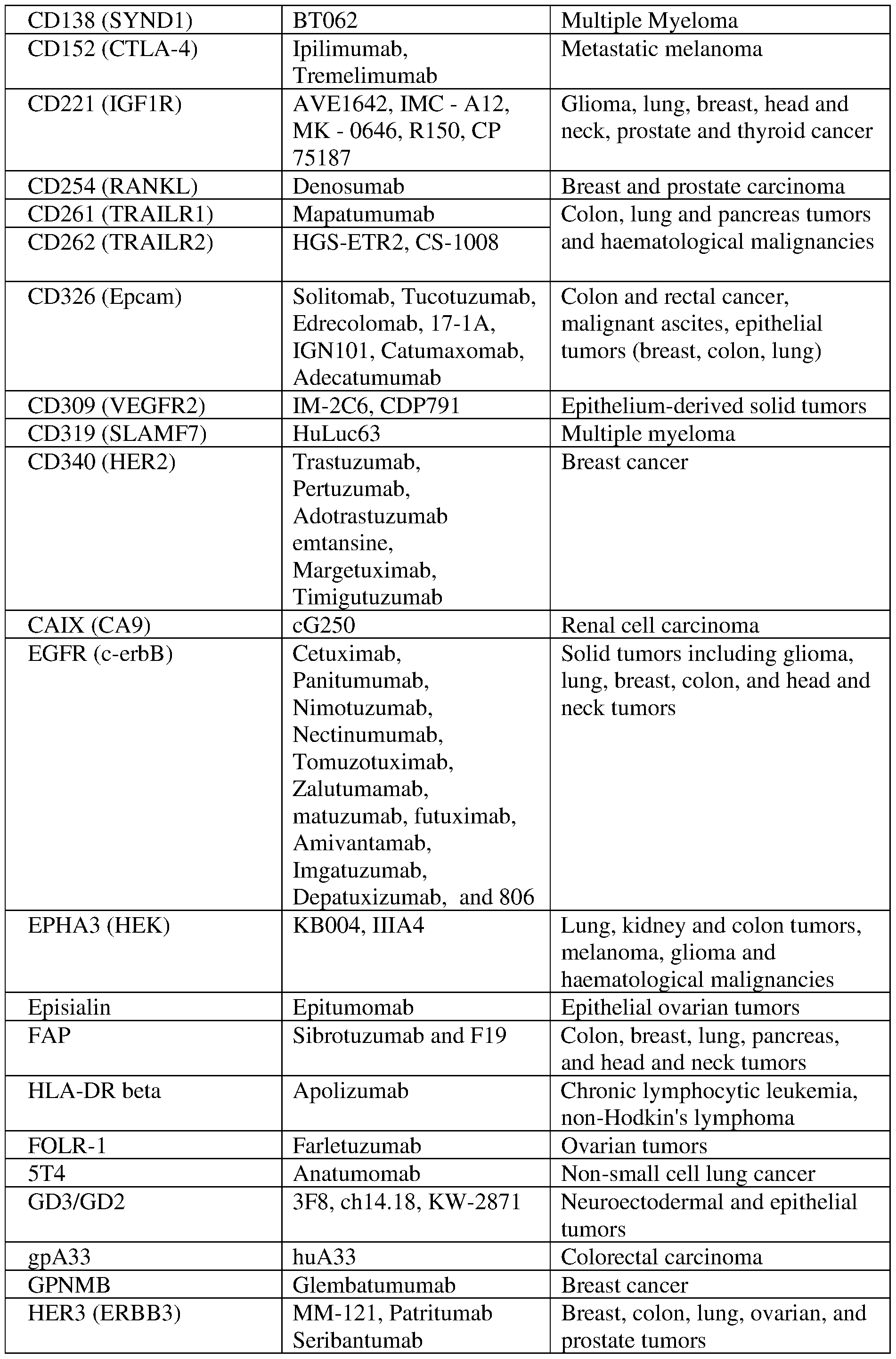 | | | |
|---|---|---|
| CD138 (SYND1) | BT062 | Multiple Myeloma |
| CD152 (CTLA-4) | Ipilimumab, Tremelimumab | Metastatic melanoma |
| CD221 (IGF1R) | AVE1642, IMC - A12, MK - 0646, R150, CP 75187 | Glioma, lung, breast, head and neck, prostate and thyroid cancer |
| CD254 (RANKL) | Denosumab | Breast and prostate carcinoma |
| CD261 (TRAILR1) | Mapatumumab | Colon, lung and pancreas tumors and haematological malignancies |
| CD262 (TRAILR2) | HGS-ETR2, CS-1008 | |
| CD326 (Epcam) | Solitomab, Tucotuzumab, Edrecolomab, 17-1A, IGN101, Catumaxomab, Adecatumumab | Colon and rectal cancer, malignant ascites, epithelial tumors (breast, colon, lung) |
| CD309 (VEGFR2) | IM-2C6, CDP791 | Epithelium-derived solid tumors |
| CD319 (SLAMF7) | HuLuc63 | Multiple myeloma |
| CD340 (HER2) | Trastuzumab, Pertuzumab, Adotrastuzumab emtansine, Margetuximab, Timigutuzumab | Breast cancer |
| CAIX (CA9) | cG250 | Renal cell carcinoma |
| EGFR (c-erbB) | Cetuximab, Panitumumab, Nimotuzumab, Nectinumumab, Tomuzotuximab, Zalutumamab, matuzumab, futuximab, Amivantamab, Imgatuzumab, Depatuxizumab, and 806 | Solid tumors including glioma, lung, breast, colon, and head and neck tumors |
| EPHA3 (HEK) | KB004, IIIA4 | Lung, kidney and colon tumors, melanoma, glioma and haematological malignancies |
| Episialin | Epitumomab | Epithelial ovarian tumors |
| FAP | Sibrotuzumab and F19 | Colon, breast, lung, pancreas, and head and neck tumors |
| HLA-DR beta | Apolizumab | Chronic lymphocytic leukemia, non-Hodkin's lymphoma |
| FOLR-1 | Farletuzumab | Ovarian tumors |
| 5T4 | Anatumomab | Non-small cell lung cancer |
| GD3/GD2 | 3F8, ch14.18, KW-2871 | Neuroectodermal and epithelial tumors |
| gpA33 | huA33 | Colorectal carcinoma |
| GPNMB | Glembatumumab | Breast cancer |
| HER3 (ERBB3) | MM-121, Patritumab Seribantumab | Breast, colon, lung, ovarian, and prostate tumors |